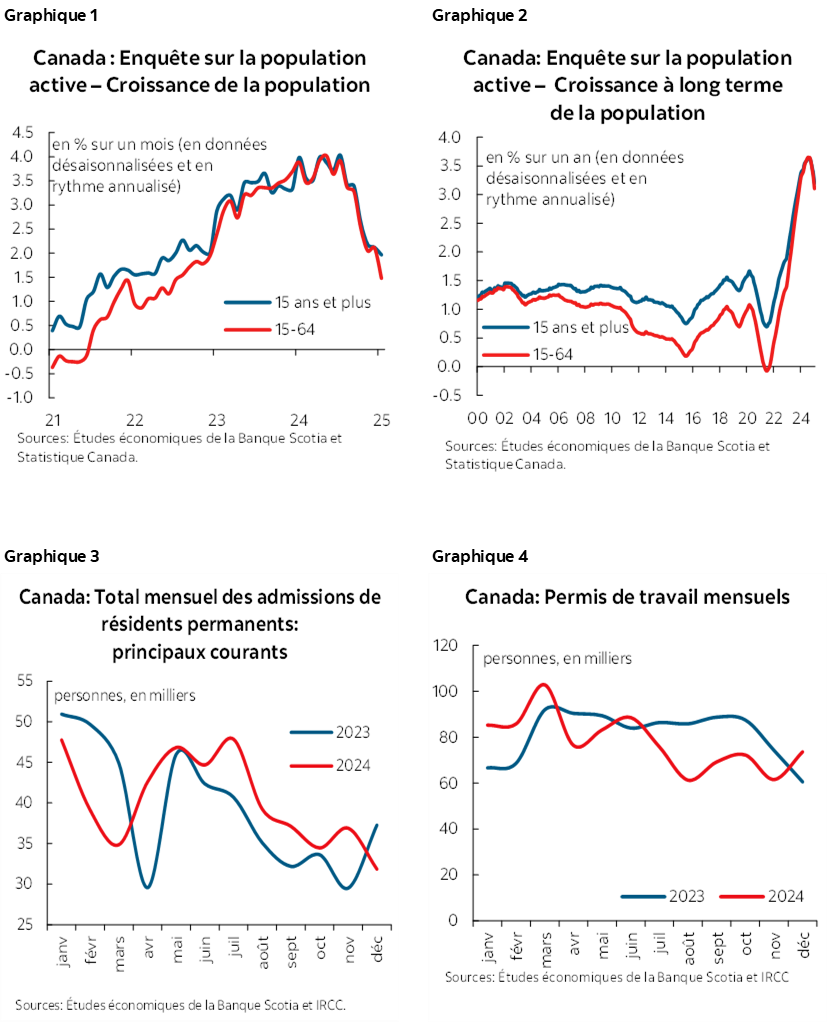 Graphique 1

Canada : Enquête sur la population active – Croissance de la population

en % sur un mois (en données désaisonnalisées et en rythme annualisé)

4.5
4.0
3.5
3.0
2.5
2.0
1.5
1.0
0.5
0.0
-0.5
-1.0

15 ans et plus
15-64

21 22 23 24 25

Sources: Études économiques de la Banque Scotia et Statistique Canada.

Graphique 2

Canada: Enquête sur la population active – Croissance à long terme de la population

en % sur un an (en données désaisonnalisées et en rythme annualisé)

4.0
3.5
3.0
2.5
2.0
1.5
1.0
0.5
0.0
-0.5

15 ans et plus
15-64

00 02 04 06 08 10 12 14 16 18 20 22 24

Sources: Études économiques de la Banque Scotia et Statistique Canada.

Graphique 3

Canada: Total mensuel des admissions de résidents permanents: principaux courants

personnes, en milliers

55
50
45
40
35
30
25

2023
2024

janv févr mars avr mai juin juil août sept oct nov déc

Sources: Études économiques de la Banque Scotia et IRCC.

Graphique 4

Canada: Permis de travail mensuels

personnes, en milliers

120
100
80
60
40
20
0

2023
2024

janv févr mars avr mai juin juil août sept oct nov déc

Sources: Études économiques de la Banque Scotia et IRCC